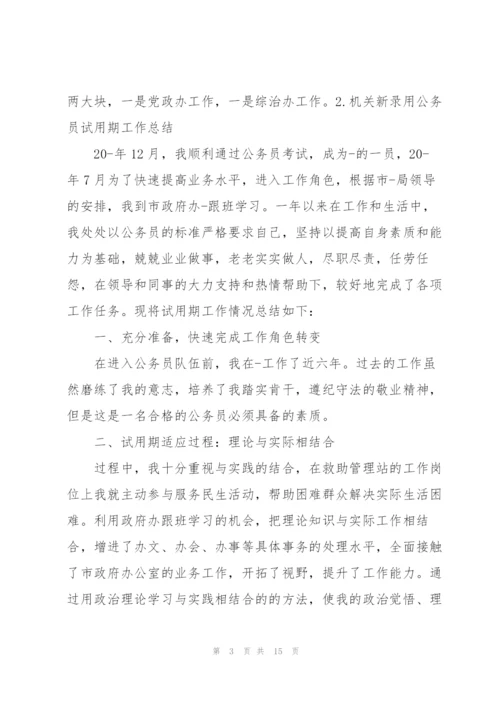 两大块，一是党政办工作，一是综治办工作。2.机关新录用公务员试用期工作总结

20-年12月，我顺利通过公务员考试，成为-的一员，20-年7月为了快速提高业务水平，进入工作角色，根据市-局领导的安排，我到市政府办-跟班学习。一年以来在工作和生活中，我处处以公务员的标准严格要求自己，坚持以提高自身素质和能力为基础，兢兢业业做事，老老实实做人，尽职尽责，任劳任怨，在领导和同事的大力支持和热情帮助下，较好地完成了各项工作任务。现将试用期工作情况总结如下：

一、充分准备，快速完成工作角色转变

在进入公务员队伍前，我在-工作了近六年。过去的工作虽然磨练了我的意志，培养了我踏实肯干，遵纪守法的敬业精神，但是这是一名合格的公务员必须具备的素质。

二、试用期适应过程：理论与实际相结合

过程中，我十分重视与实践的结合，在救助管理站的工作岗位上我就主动参与服务民生活动，帮助困难群众解决实际生活困难。利用政府办跟班学习的机会，把理论知识与实际工作相结合，增进了办文、办会、办事等具体事务的处理水平，全面接触了市政府办公室的业务工作，开拓了视野，提升了工作能力。通过用政治理论学习与实践相结合的的方法，使我的政治觉悟、理

第 3 页 共 15 页